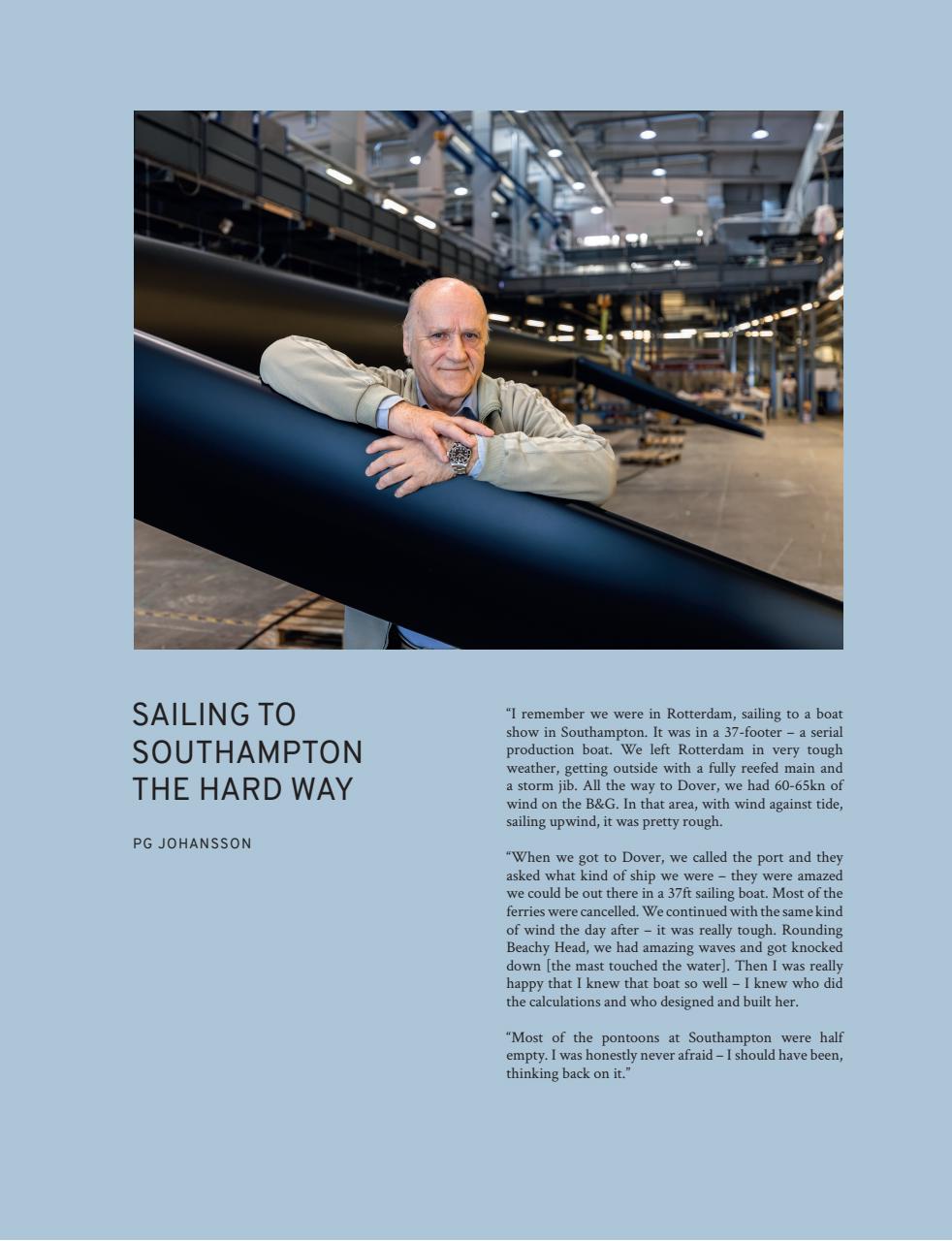 SAILING TO SOUTHAMPTON THE HARD WAY

PG JOHANSSON

“I remember we were in Rotterdam, sailing to a boat show in Southampton. It was in a 37-footer – a serial production boat. We left Rotterdam in very tough weather, getting outside with a fully reefed main and a storm jib. All the way to Dover, we had 60-65kn of wind on the B&G. In that area, with wind against tide, sailing upwind, it was pretty rough.

“When we got to Dover, we called the port and they asked what kind of ship we were – they were amazed we could be out there in a 37ft sailing boat. Most of the ferries were cancelled. We continued with the same kind of wind the day after – it was really tough. Rounding Beachy Head, we had amazing waves and got knocked down [the mast touched the water]. Then I was really happy that I knew that boat so well – I knew who did the calculations and who designed and built her.

“Most of the pontoons at Southampton were half empty. I was honestly never afraid – I should have been, thinking back on it.”